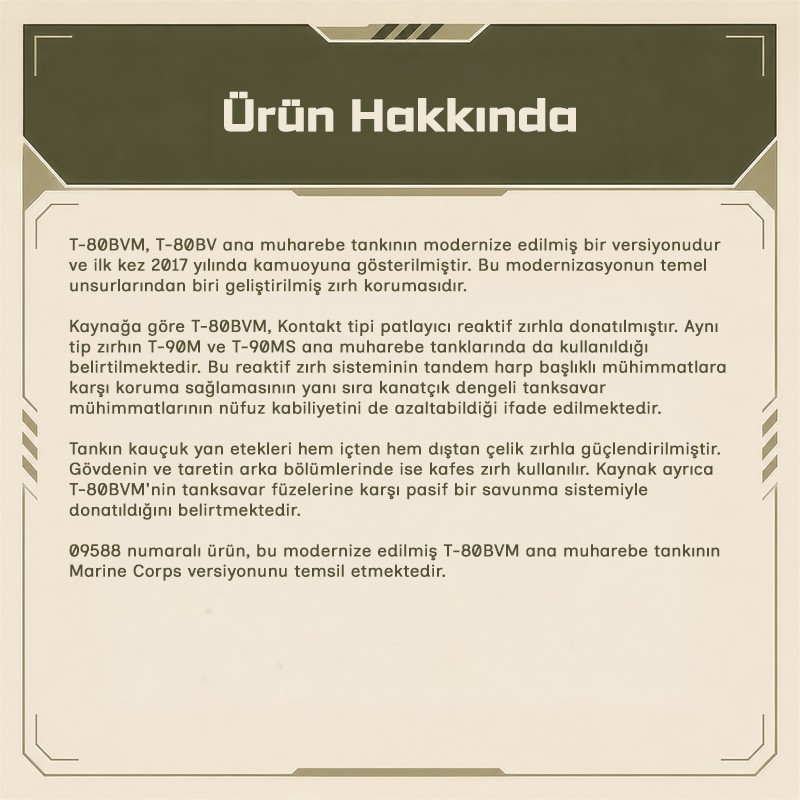 Ürün Hakkında

T-80BVM, T-80BV ana muharebe tankının modernize edilmiş bir versiyonudur ve ilk kez 2017 yılında kamuoyuna gösterilmiştir. Bu modernizasyonun temel unsurlarından biri geliştirilmiş zırh korumasıdır.

Kaynağa göre T-80BVM, Kontakt tipi patlayıcı reaktif zırhla donatılmıştır. Aynı tip zırhın T-90M ve T-90MS ana muharebe tanklarında da kullanıldığı belirtilmektedir. Bu reaktif zırh sisteminin tandem harp başlıklı mühimmatlara karşı koruma sağlamasının yanı sıra kanatçık dengeli tanksavar mühimmatlarının nüfuz kabiliyetini de azaltabildiği ifade edilmektedir.

Tankın kauçuk yan etekleri hem içten hem dıştan çelik zırhla güçlendirilmiştir. Gövdenin ve taretin arka bölümlerinde ise kafes zırh kullanılır. Kaynak ayrıca T-80BVM'nin tanksavar füzelerine karşı pasif bir savunma sistemiyle donatıldığını belirtmektedir.

09588 numaralı ürün, bu modernize edilmiş T-80BVM ana muharebe tankının Marine Corps versiyonunu temsil etmektedir.